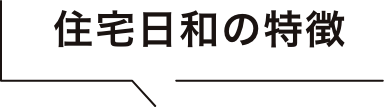 住宅日和の特徴